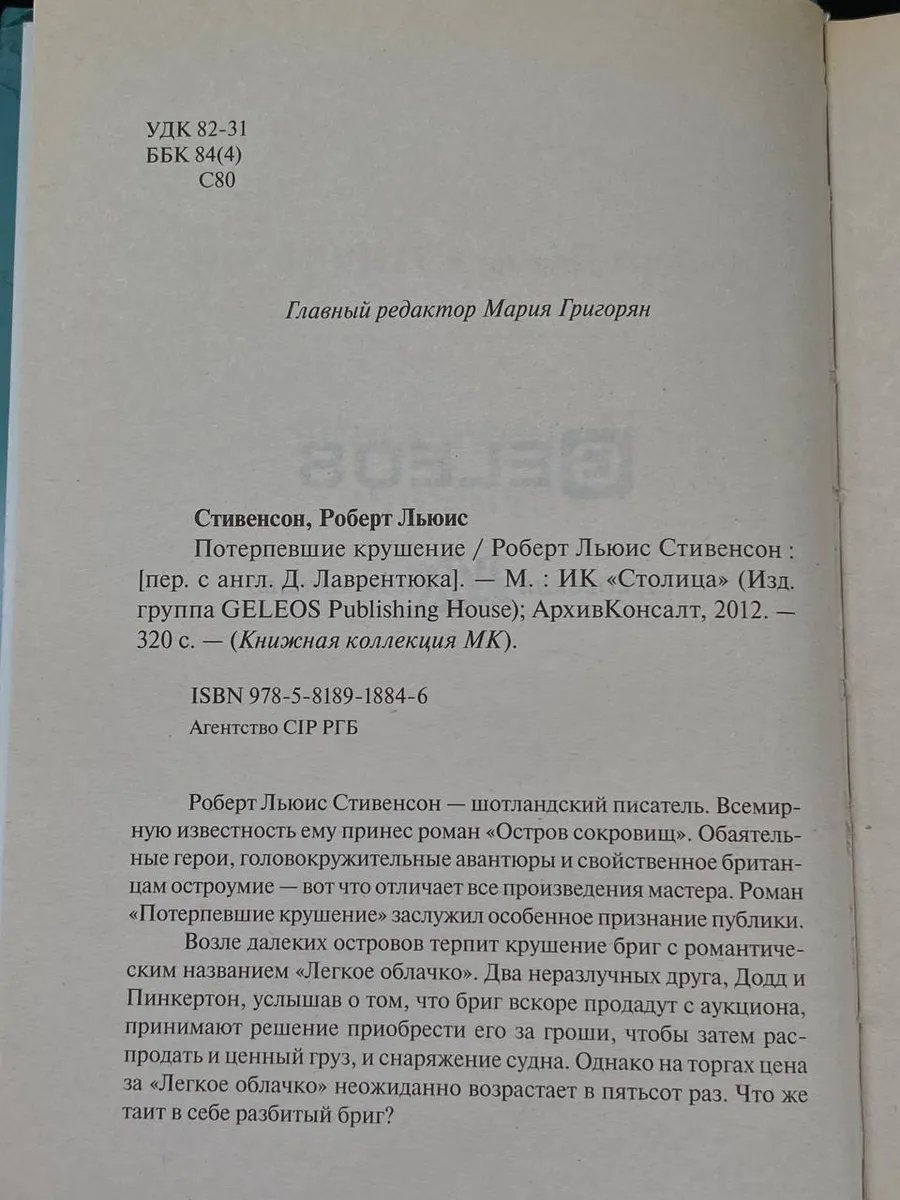 УДК 82-31
ББК 84(4)
С80

Главный редактор Мария Григорян

Стивенсон, Роберт Льюис
Потерпевшие крушение / Роберт Льюис Стивенсон : [пер. с англ. Д. Лаврентюка]. — М. : ИК «Столица» (Изд. группа GELEOS Publishing House); АрхивКонсалт, 2012. — 320 с. — (Книжная коллекция МК).

ISBN 978-5-8189-1884-6
Агентство CIP РГБ

Роберт Льюис Стивенсон — шотландский писатель. Всемирную известность ему принес роман «Остров сокровищ». Обаятельные герои, головокружительные авантюры и свойственное британцам остроумие — вот что отличает все произведения мастера. Роман «Потерпевшие крушение» заслужил особенное признание публики.

Возле далеких островов терпит крушение бриг с романтическим названием «Легкое облачко». Два неразлучных друга, Додд и Пинкертон, услышав о том, что бриг вскоре продадут с аукциона, принимают решение приобрести его за гроши, чтобы затем распродать и ценный груз, и снаряжение судна. Однако на торгах цена за «Легкое облачко» неожиданно возрастает в пятьсот раз. Что же таит в себе разбитый бриг?